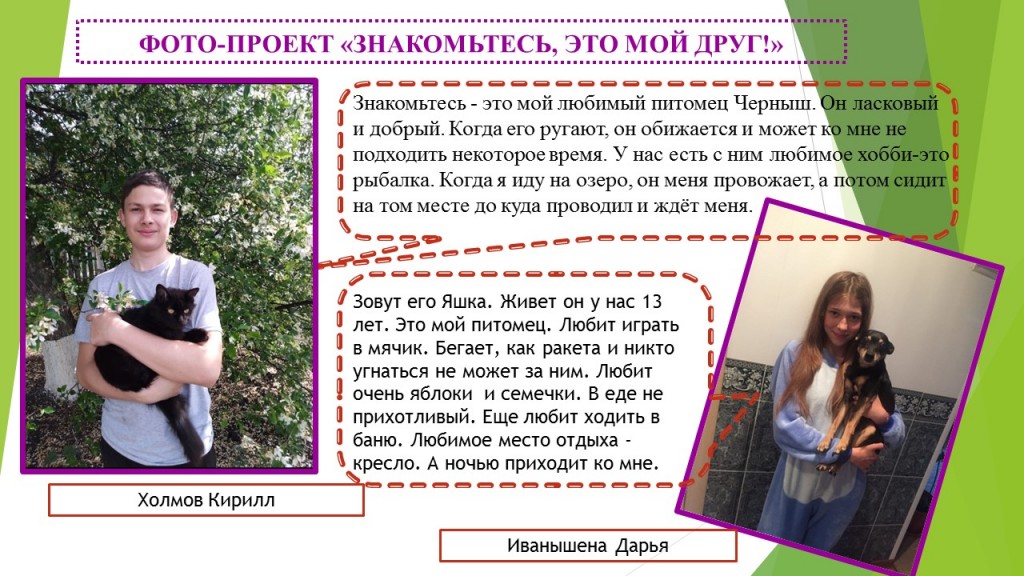 ФОТО-ПРОЕКТ «ЗНАКОМЬТЕСЬ, ЭТО МОЙ ДРУГ!»

Знакомьтесь - это мой любимый питомец Черныш. Он ласковый и добрый. Когда его ругают, он обижается и может ко мне не подходить некоторое время. У нас есть с ним любимое хобби-это рыбалка. Когда я иду на озеро, он меня провожает, а потом сидит на том месте до куда проводил и ждёт меня.

Зовут его Яшка. Живет он у нас 13 лет. Это мой питомец. Любит играть в мячик. Бегает, как ракета и никто угнаться не может за ним. Любит очень яблоки и семечки. В еде не прихотливый. Еще любит ходить в баню. Любимое место отдыха - кресло. А ночью приходит ко мне.

Холмов Кирилл

Иванышена Дарья